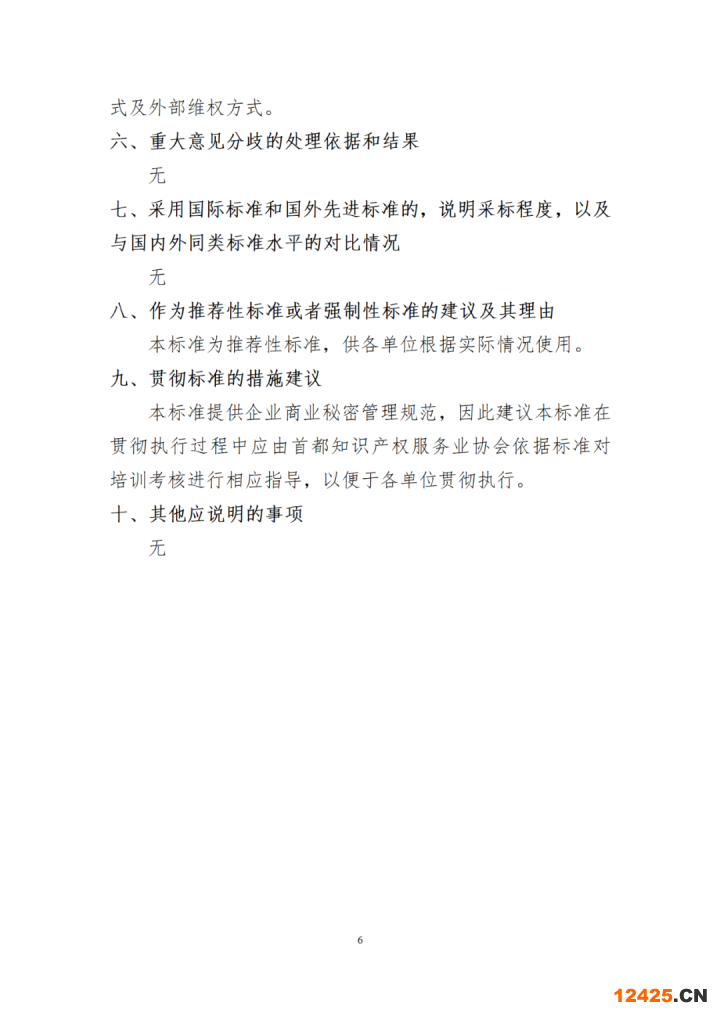 式及外部维权方式。

六、重大意见分歧的处理依据和结果

无

七、采用国际标准和国外先进标准的，说明采标程度，以及与国内外同类标准水平的对比情况

无

八、作为推荐性标准或者强制性标准的建议及其理由

本标准为推荐性标准，供各单位根据实际情况使用。

九、贯彻标准的措施建议

本标准提供企业商业秘密管理规范，因此建议本标准在贯彻执行过程中应由首都知识产权服务业协会依据标准对培训考核进行相应指导，以便于各单位贯彻执行。

十、其他应说明的事项

无

6

12425.CN